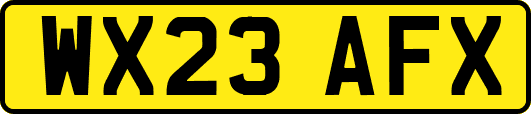 WX23 AFX